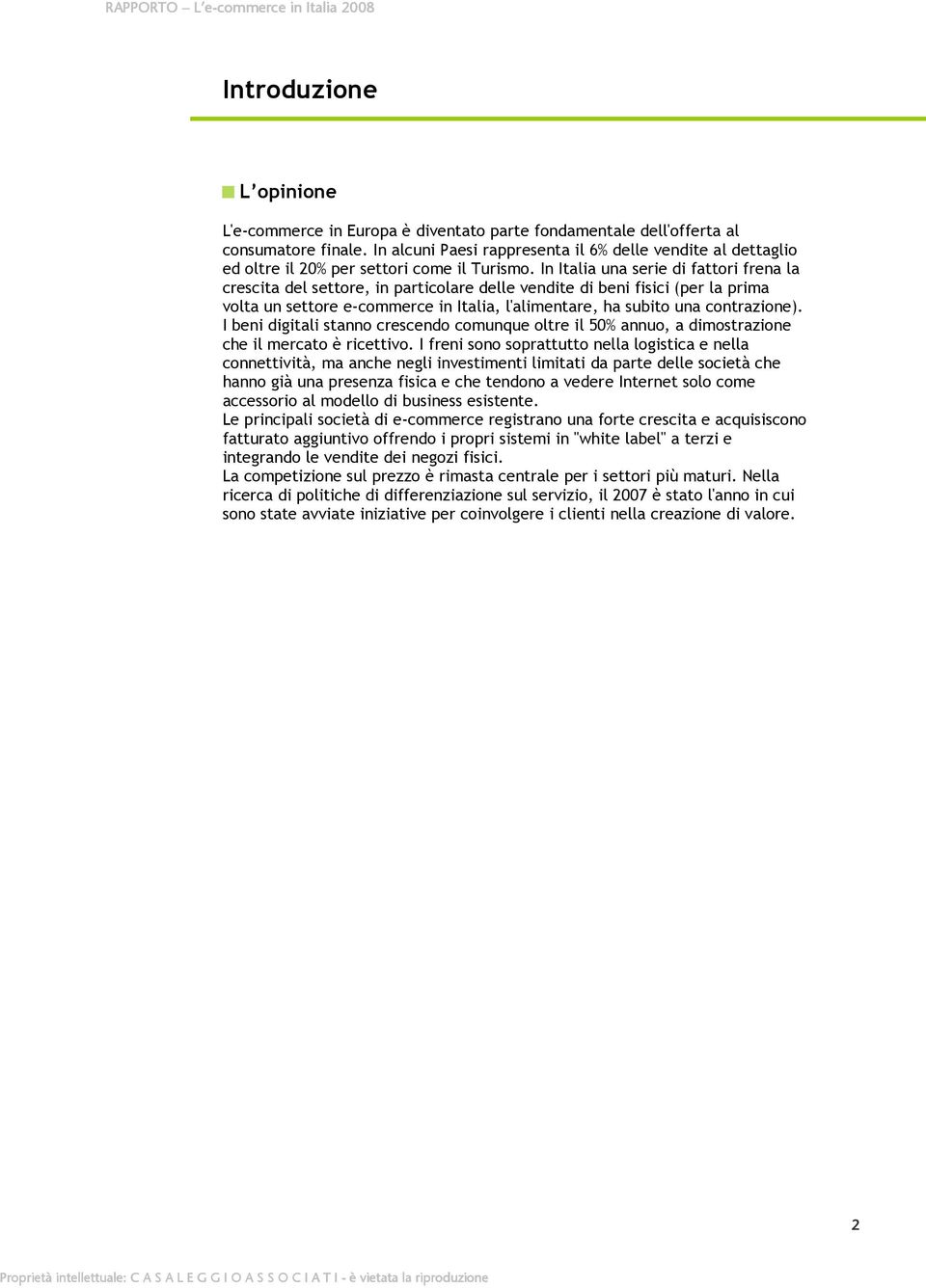 RAPPORTO – L'e-commerce in Italia 2008

Introduzione

L'opinione

L'e-commerce in Europa è diventato parte fondamentale dell'offerta al consumatore finale. In alcuni Paesi rappresenta il 6% delle vendite al dettaglio ed oltre il 20% per settori come il Turismo. In Italia una serie di fattori frena la crescita del settore, in particolare delle vendite di beni fisici (per la prima volta un settore e-commerce in Italia, l'alimentare, ha subito una contrazione). I beni digitali stanno crescendo comunque oltre il 50% annuo, a dimostrazione che il mercato è ricettivo. I freni sono soprattutto nella logistica e nella connettività, ma anche negli investimenti limitati da parte delle società che hanno già una presenza fisica e che tendono a vedere Internet solo come accessorio al modello di business esistente.
Le principali società di e-commerce registrano una forte crescita e acquisiscono fatturato aggiuntivo offrendo i propri sistemi in "white label" a terzi e integrando le vendite dei negozi fisici.
La competizione sul prezzo è rimasta centrale per i settori più maturi. Nella ricerca di politiche di differenziazione sul servizio, il 2007 è stato l'anno in cui sono state avviate iniziative per coinvolgere i clienti nella creazione di valore.

2

Proprietà intellettuale: C A S A L E G G I O A S S O C I A T I - è vietata la riproduzione